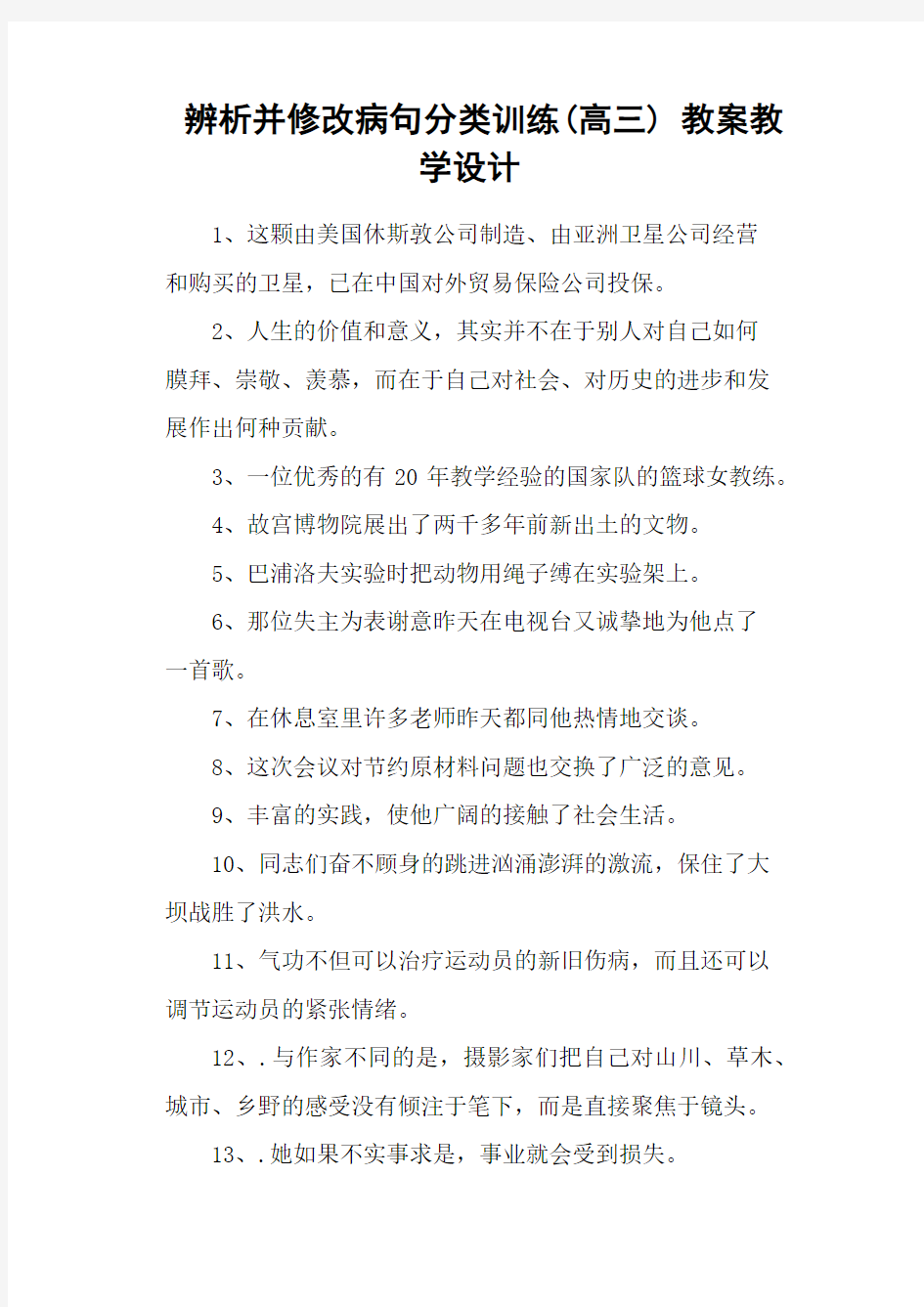 辨析并修改病句分类训练(高三) 教案教学设计

1、这颗由美国休斯敦公司制造、由亚洲卫星公司经营和购买的卫星，已在中国对外贸易保险公司投保。

2、人生的价值和意义，其实并不在于别人对自己如何膜拜、崇敬、羡慕，而在于自己对社会、对历史的进步和发展作出何种贡献。

3、一位优秀的有 20 年教学经验的国家队的篮球女教练。

4、故宫博物院展出了两千多年前新出土的文物。

5、巴浦洛夫实验时把动物用绳子缚在实验架上。

6、那位失主为表谢意昨天在电视台又诚挚地为他点了一首歌。

7、在休息室里许多老师昨天都同他热情地交谈。

8、这次会议对节约原材料问题也交换了广泛的意见。

9、丰富的实践，使他广阔的接触了社会生活。

10、同志们奋不顾身的跳进汹涌澎湃的激流，保住了大坝战胜了洪水。

11、气功不但可以治疗运动员的新旧伤病，而且还可以调节运动员的紧张情绪。

12、.与作家不同的是，摄影家们把自己对山川、草木、城市、乡野的感受没有倾注于笔下，而是直接聚焦于镜头。

13、.她如果不实事求是，事业就会受到损失。